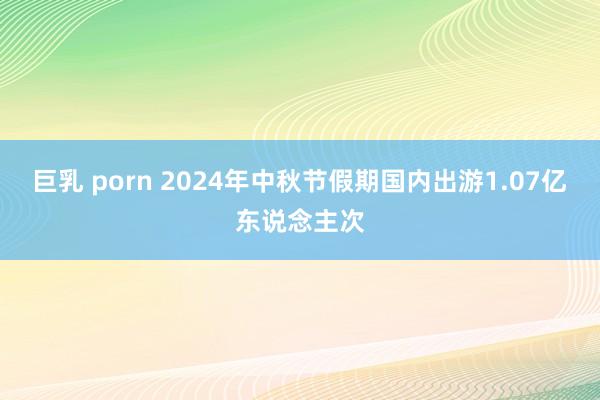 巨乳 porn 2024年中秋节假期国内出游1.07亿东说念主次